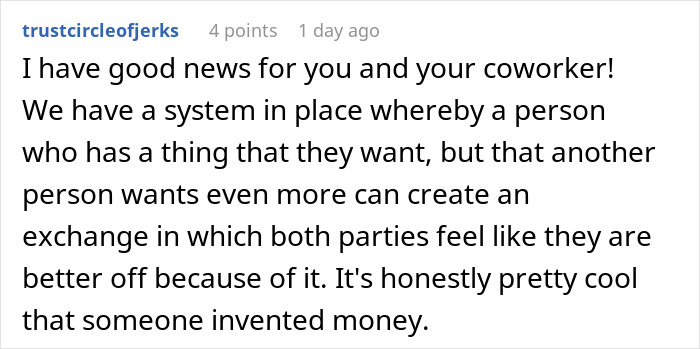 trustcircleofjerks 4 points 1 day ago

I have good news for you and your coworker! We have a system in place whereby a person who has a thing that they want, but that another person wants even more can create an exchange in which both parties feel like they are better off because of it. It's honestly pretty cool that someone invented money.